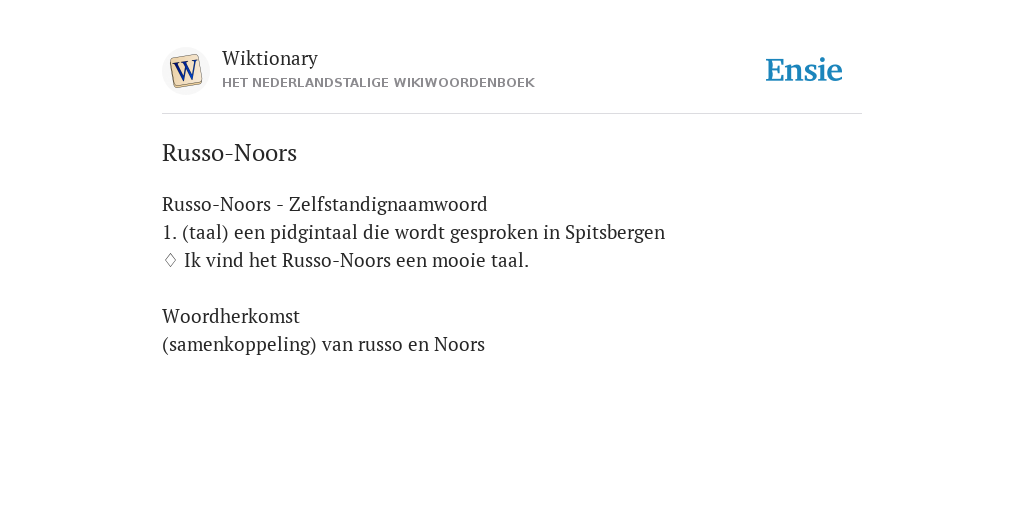 W

Wiktionary
HET NEDERLANDSTALIGE WIKIWOORDENBOEK

Ensie

Russo-Noors

Russo-Noors - Zelfstandignaamwoord
1. (taal) een pidgintaal die wordt gesproken in Spitsbergen
♢ Ik vind het Russo-Noors een mooie taal.

Woordherkomst
(samenkoppeling) van russo en Noors